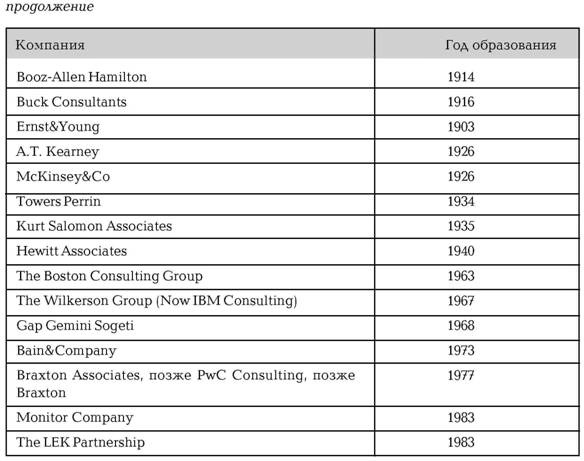 продолжение

| Компания | Год образования |
|---|---|
| Booz-Allen Hamilton | 1914 |
| Buck Consultants | 1916 |
| Ernst&Young | 1903 |
| A.T. Kearney | 1926 |
| McKinsey&Co | 1926 |
| Towers Perrin | 1934 |
| Kurt Salomon Associates | 1935 |
| Hewitt Associates | 1940 |
| The Boston Consulting Group | 1963 |
| The Wilkerson Group (Now IBM Consulting) | 1967 |
| Gap Gemini Sogeti | 1968 |
| Bain&Company | 1973 |
| Braxton Associates, позже PwC Consulting, позже Braxton | 1977 |
| Monitor Company | 1983 |
| The LEK Partnership | 1983 |